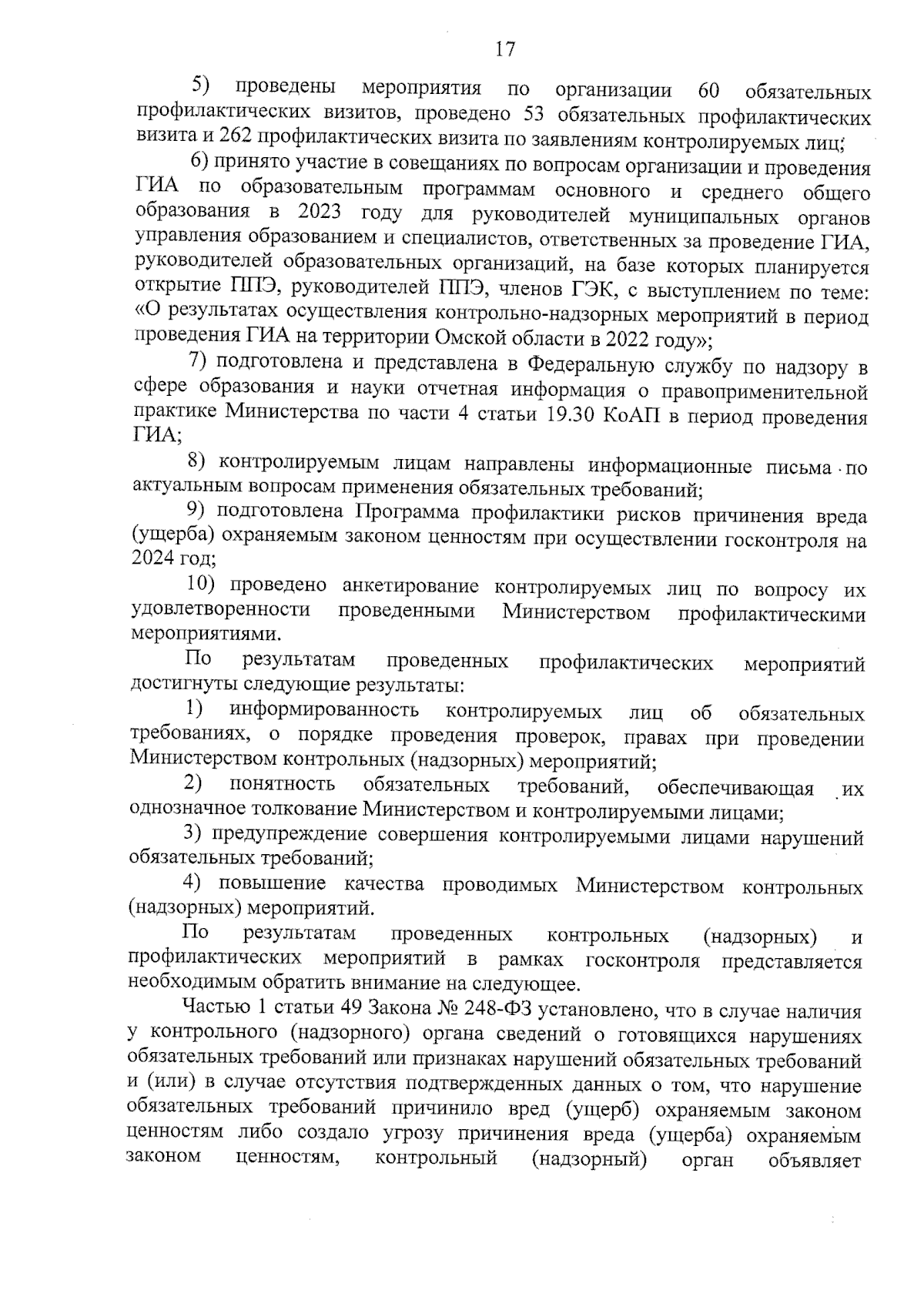 17

5) проведены мероприятия по организации 60 обязательных профилактических визитов, проведено 53 обязательных профилактических визита и 262 профилактических визита по заявлениям контролируемых лиц;

6) принято участие в совещаниях по вопросам организации и проведения ГИА по образовательным программам основного и среднего общего образования в 2023 году для руководителей муниципальных органов управления образованием и специалистов, ответственных за проведение ГИА, руководителей образовательных организаций, на базе которых планируется открытие ППЭ, руководителей ППЭ, членов ГЭК, с выступлением по теме: «О результатах осуществления контрольно-надзорных мероприятий в период проведения ГИА на территории Омской области в 2022 году»;

7) подготовлена и представлена в Федеральную службу по надзору в сфере образования и науки отчетная информация о правоприменительной практике Министерства по части 4 статьи 19.30 КоАП в период проведения ГИА;

8) контролируемым лицам направлены информационные письма по актуальным вопросам применения обязательных требований;

9) подготовлена Программа профилактики рисков причинения вреда (ущерба) охраняемым законом ценностям при осуществлении госконтроля на 2024 год;

10) проведено анкетирование контролируемых лиц по вопросу их удовлетворенности проведенными Министерством профилактическими мероприятиями.

По результатам проведенных профилактических мероприятий достигнуты следующие результаты:

1) информированность контролируемых лиц об обязательных требованиях, о порядке проведения проверок, правах при проведении Министерством контрольных (надзорных) мероприятий;

2) понятность обязательных требований, обеспечивающая их однозначное толкование Министерством и контролируемыми лицами;

3) предупреждение совершения контролируемыми лицами нарушений обязательных требований;

4) повышение качества проводимых Министерством контрольных (надзорных) мероприятий.

По результатам проведенных контрольных (надзорных) и профилактических мероприятий в рамках госконтроля представляется необходимым обратить внимание на следующее.

Частью 1 статьи 49 Закона № 248-ФЗ установлено, что в случае наличия у контрольного (надзорного) органа сведений о готовящихся нарушениях обязательных требований или признаках нарушений обязательных требований и (или) в случае отсутствия подтвержденных данных о том, что нарушение обязательных требований причинило вред (ущерб) охраняемым законом ценностям либо создало угрозу причинения вреда (ущерба) охраняемым законом ценностям, контрольный (надзорный) орган объявляет